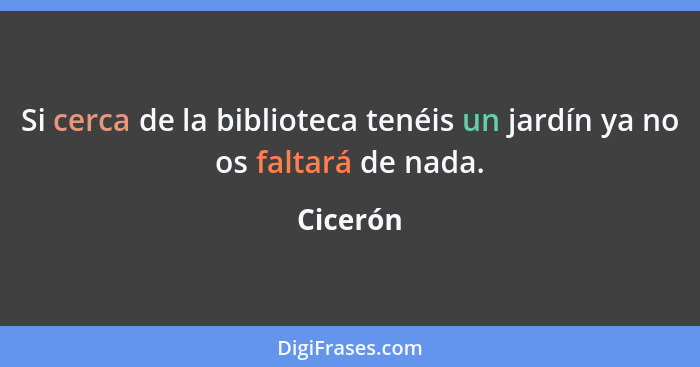 Si cerca de la biblioteca tenéis un jardín ya no os faltará de nada.

Cicerón

DigiFrases.com